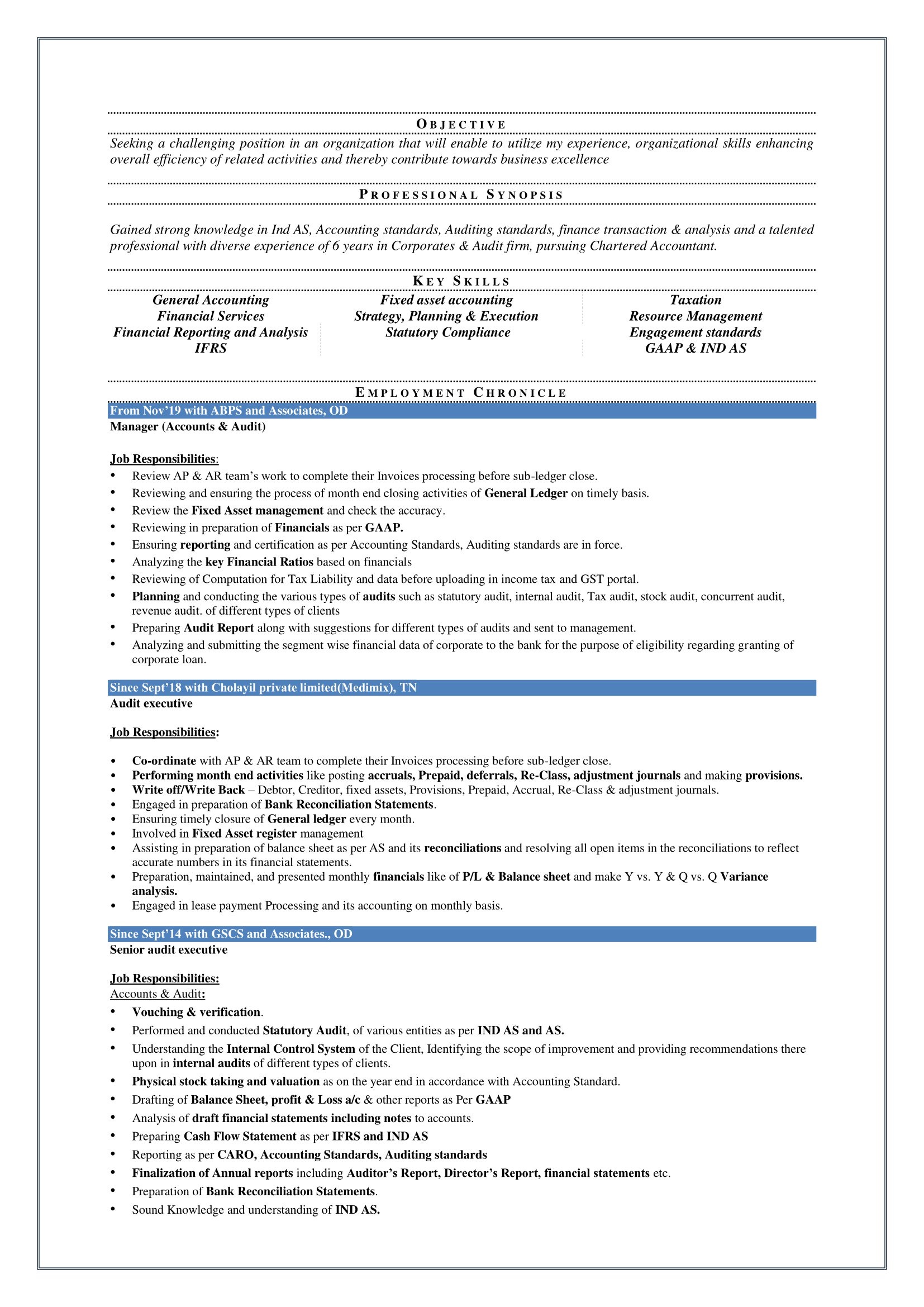 OBJECTIVE

Seeking a challenging position in an organization that will enable to utilize my experience, organizational skills enhancing overall efficiency of related activities and thereby contribute towards business excellence

PROFESSIONAL SYNOPSIS

Gained strong knowledge in Ind AS, Accounting standards, Auditing standards, finance transaction & analysis and a talented professional with diverse experience of 6 years in Corporates & Audit firm, pursuing Chartered Accountant.

KEY SKILLS

General Accounting
Financial Services
Financial Reporting and Analysis
IFRS

Fixed asset accounting
Strategy, Planning & Execution
Statutory Compliance

Taxation
Resource Management
Engagement standards
GAAP & IND AS

EMPLOYMENT CHRONICLE

From Nov'19 with ABPS and Associates, OD
Manager (Accounts & Audit)

Job Responsibilities:
• Review AP & AR team's work to complete their Invoices processing before sub-ledger close.
• Reviewing and ensuring the process of month end closing activities of General Ledger on timely basis.
• Review the Fixed Asset management and check the accuracy.
• Reviewing in preparation of Financials as per GAAP.
• Ensuring reporting and certification as per Accounting Standards, Auditing standards are in force.
• Analyzing the key Financial Ratios based on financials
• Reviewing of Computation for Tax Liability and data before uploading in income tax and GST portal.
• Planning and conducting the various types of audits such as statutory audit, internal audit, Tax audit, stock audit, concurrent audit, revenue audit. of different types of clients
• Preparing Audit Report along with suggestions for different types of audits and sent to management.
• Analyzing and submitting the segment wise financial data of corporate to the bank for the purpose of eligibility regarding granting of corporate loan.

Since Sept'18 with Cholayil private limited(Medimix), TN
Audit executive

Job Responsibilities:

• Co-ordinate with AP & AR team to complete their Invoices processing before sub-ledger close.
• Performing month end activities like posting accruals, Prepaid, deferrals, Re-Class, adjustment journals and making provisions.
• Write off/Write Back – Debtor, Creditor, fixed assets, Provisions, Prepaid, Accrual, Re-Class & adjustment journals.
• Engaged in preparation of Bank Reconciliation Statements.
• Ensuring timely closure of General ledger every month.
• Involved in Fixed Asset register management
• Assisting in preparation of balance sheet as per AS and its reconciliations and resolving all open items in the reconciliations to reflect accurate numbers in its financial statements.
• Preparation, maintained, and presented monthly financials like of P/L & Balance sheet and make Y vs. Y & Q vs. Q Variance analysis.
• Engaged in lease payment Processing and its accounting on monthly basis.

Since Sept'14 with GSCS and Associates., OD
Senior audit executive

Job Responsibilities:
Accounts & Audit:
• Vouching & verification.
• Performed and conducted Statutory Audit, of various entities as per IND AS and AS.
• Understanding the Internal Control System of the Client, Identifying the scope of improvement and providing recommendations there upon in internal audits of different types of clients.
• Physical stock taking and valuation as on the year end in accordance with Accounting Standard.
• Drafting of Balance Sheet, profit & Loss a/c & other reports as Per GAAP
• Analysis of draft financial statements including notes to accounts.
• Preparing Cash Flow Statement as per IFRS and IND AS
• Reporting as per CARO, Accounting Standards, Auditing standards
• Finalization of Annual reports including Auditor's Report, Director's Report, financial statements etc.
• Preparation of Bank Reconciliation Statements.
• Sound Knowledge and understanding of IND AS.